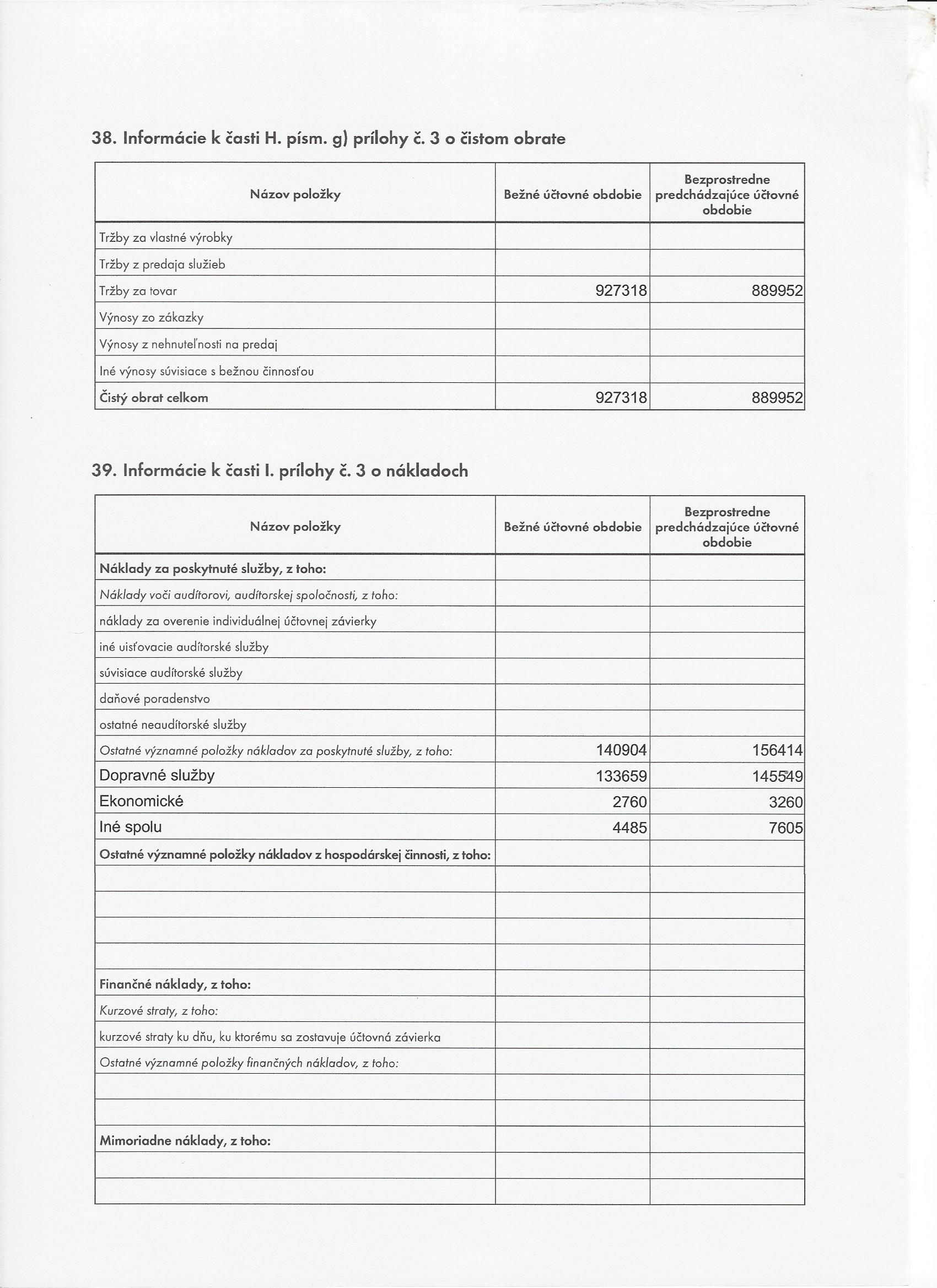 38. Informácie k časti H. písm. g) prílohy č. 3 o čistom obrate

| Názov položky | Bežné účtovné obdobie | Bezprostredne predchádzajúce účtovné obdobie |
|---|---|---|
| Tržby za vlastné výrobky | | |
| Tržby z predaja služieb | | |
| Tržby za tovar | 927318 | 889952 |
| Výnosy zo zákazky | | |
| Výnosy z nehnuteľnosti na predaj | | |
| Iné výnosy súvisiace s bežnou činnosťou | | |
| Čistý obrat celkom | 927318 | 889952 |

39. Informácie k časti I. prílohy č. 3 o nákladoch

| Názov položky | Bežné účtovné obdobie | Bezprostredne predchádzajúce účtovné obdobie |
|---|---|---|
| Náklady za poskytnuté služby, z toho: | | |
| Náklady voči audítorovi, audítorskej spoločnosti, z toho: | | |
| náklady za overenie individuálnej účtovnej závierky | | |
| iné uisťovacie audítorské služby | | |
| súvisiace audítorské služby | | |
| daňové poradenstvo | | |
| ostatné neaudítorské služby | | |
| Ostatné významné položky nákladov za poskytnuté služby, z toho: | 140904 | 156414 |
| Dopravné služby | 133659 | 145549 |
| Ekonomické | 2760 | 3260 |
| Iné spolu | 4485 | 7605 |
| Ostatné významné položky nákladov z hospodárskej činnosti, z toho: | | |
| | | |
| | | |
| | | |
| | | |
| Finančné náklady, z toho: | | |
| Kurzové straty, z toho: | | |
| kurzové straty ku dňu, ku ktorému sa zostavuje účtovná závierka | | |
| Ostatné významné položky finančných nákladov, z toho: | | |
| | | |
| | | |
| Mimoriadne náklady, z toho: | | |
| | | |
| | | |